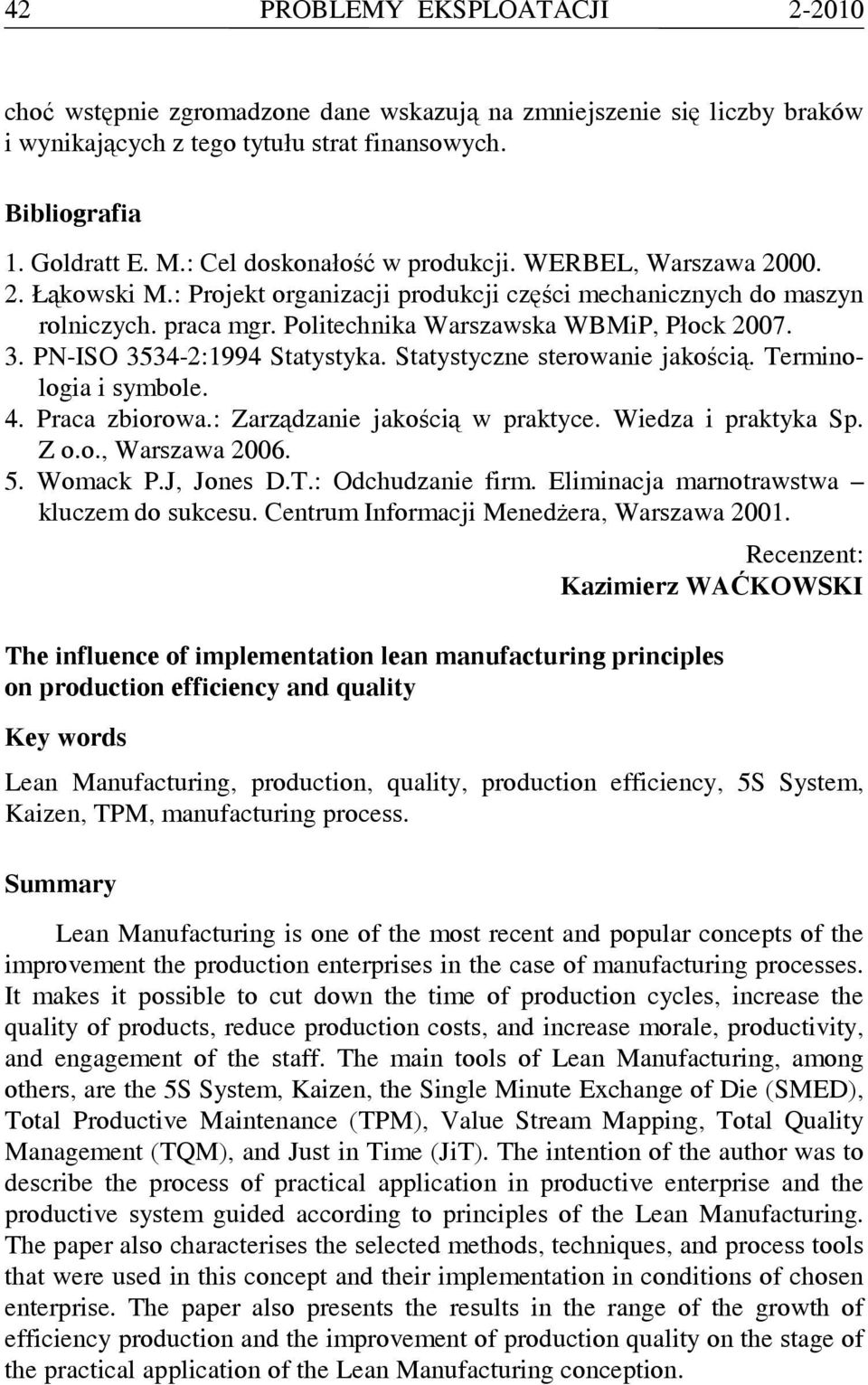 42 PROBLEMY EKSPLOATACJI 2-2010

choć wstępnie zgromadzone dane wskazują na zmniejszenie się liczby braków i wynikających z tego tytułu strat finansowych.

Bibliografia

1. Goldratt E. M.: Cel doskonałość w produkcji. WERBEL, Warszawa 2000.
2. Łąkowski M.: Projekt organizacji produkcji części mechanicznych do maszyn rolniczych. praca mgr. Politechnika Warszawska WBMiP, Płock 2007.
3. PN-ISO 3534-2:1994 Statystyka. Statystyczne sterowanie jakością. Terminologia i symbole.
4. Praca zbiorowa.: Zarządzanie jakością w praktyce. Wiedza i praktyka Sp. Z o.o., Warszawa 2006.
5. Womack P.J, Jones D.T.: Odchudzanie firm. Eliminacja marnotrawstwa – kluczem do sukcesu. Centrum Informacji Menedżera, Warszawa 2001.

Recenzent:
Kazimierz WAĆKOWSKI

The influence of implementation lean manufacturing principles on production efficiency and quality

Key words

Lean Manufacturing, production, quality, production efficiency, 5S System, Kaizen, TPM, manufacturing process.

Summary

Lean Manufacturing is one of the most recent and popular concepts of the improvement the production enterprises in the case of manufacturing processes. It makes it possible to cut down the time of production cycles, increase the quality of products, reduce production costs, and increase morale, productivity, and engagement of the staff. The main tools of Lean Manufacturing, among others, are the 5S System, Kaizen, the Single Minute Exchange of Die (SMED), Total Productive Maintenance (TPM), Value Stream Mapping, Total Quality Management (TQM), and Just in Time (JiT). The intention of the author was to describe the process of practical application in productive enterprise and the productive system guided according to principles of the Lean Manufacturing. The paper also characterises the selected methods, techniques, and process tools that were used in this concept and their implementation in conditions of chosen enterprise. The paper also presents the results in the range of the growth of efficiency production and the improvement of production quality on the stage of the practical application of the Lean Manufacturing conception.